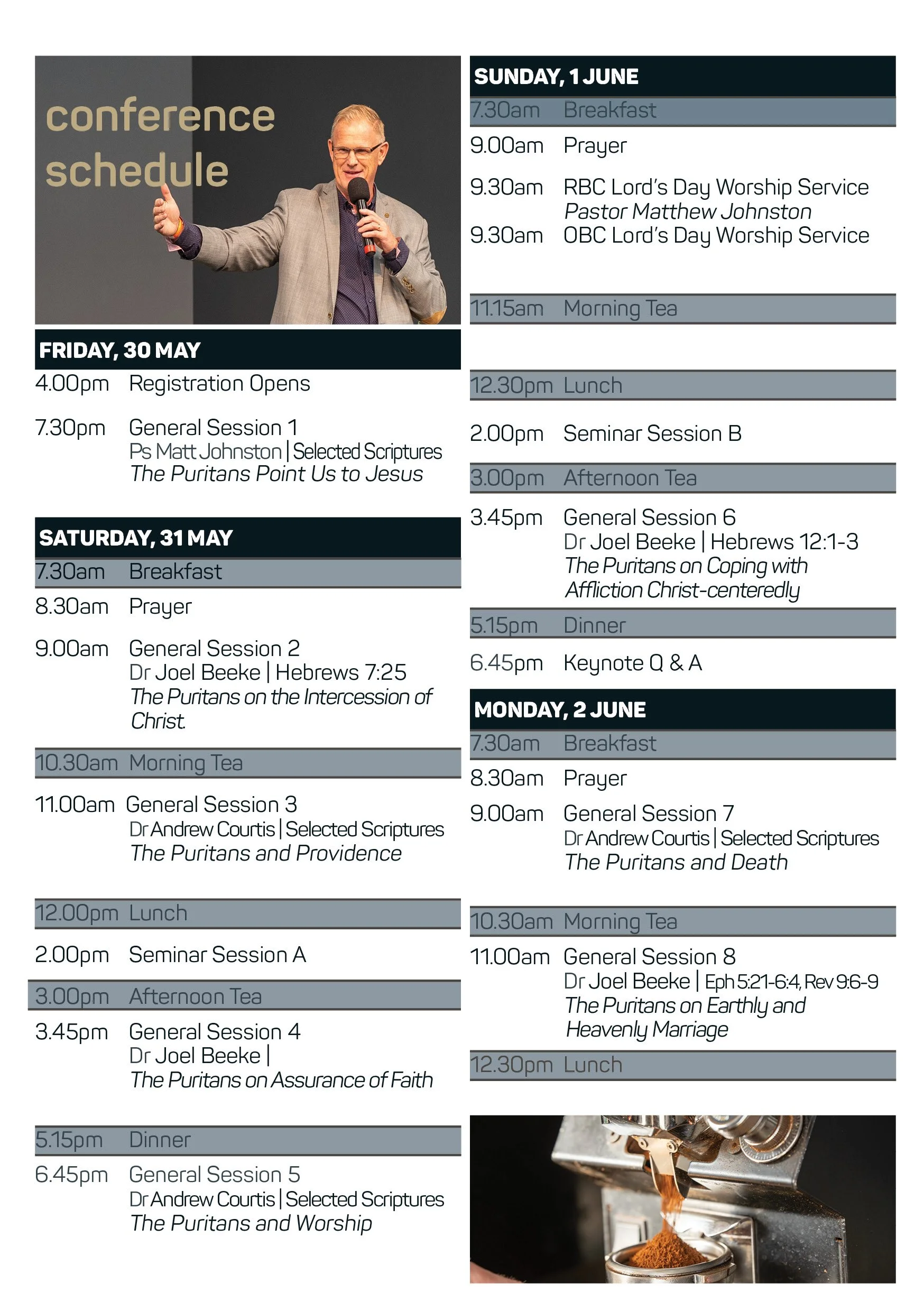 conference schedule

FRIDAY, 30 MAY

4.00pm Registration Opens

7.30pm General Session 1
Ps Matt Johnston | Selected Scriptures
The Puritans Point Us to Jesus

SATURDAY, 31 MAY

7.30am Breakfast

8.30am Prayer

9.00am General Session 2
Dr Joel Beeke | Hebrews 7:25
The Puritans on the Intercession of Christ.

10.30am Morning Tea

11.00am General Session 3
Dr Andrew Courtis | Selected Scriptures
The Puritans and Providence

12.00pm Lunch

2.00pm Seminar Session A

3.00pm Afternoon Tea

3.45pm General Session 4
Dr Joel Beeke |
The Puritans on Assurance of Faith

5.15pm Dinner

6.45pm General Session 5
Dr Andrew Courtis | Selected Scriptures
The Puritans and Worship

SUNDAY, 1 JUNE

7.30am Breakfast

9.00am Prayer

9.30am RBC Lord's Day Worship Service
Pastor Matthew Johnston

9.30am OBC Lord's Day Worship Service

11.15am Morning Tea

12.30pm Lunch

2.00pm Seminar Session B

3.00pm Afternoon Tea

3.45pm General Session 6
Dr Joel Beeke | Hebrews 12:1-3
The Puritans on Coping with Affliction Christ-centeredly

5.15pm Dinner

6.45pm Keynote Q & A

MONDAY, 2 JUNE

7.30am Breakfast

8.30am Prayer

9.00am General Session 7
Dr Andrew Courtis | Selected Scriptures
The Puritans and Death

10.30am Morning Tea

11.00am General Session 8
Dr Joel Beeke | Eph 5:21-6:4, Rev 9:6-9
The Puritans on Earthly and Heavenly Marriage

12.30pm Lunch